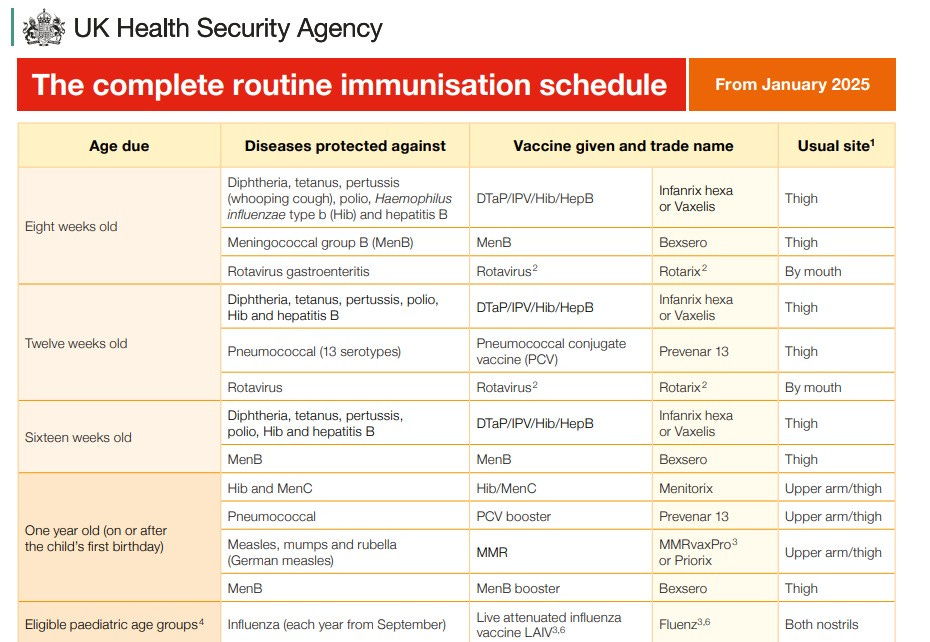 UK Health Security Agency

The complete routine immunisation schedule

From January 2025

| Age due | Diseases protected against | Vaccine given and trade name | | Usual site$^1$ |
|---|---|---|---|---|
| Eight weeks old | Diphtheria, tetanus, pertussis (whooping cough), polio, Haemophilus influenzae type b (Hib) and hepatitis B | DTaP/IPV/Hib/HepB | Infanrix hexa or Vaxelis | Thigh |
| | Meningococcal group B (MenB) | MenB | Bexsero | Thigh |
| | Rotavirus gastroenteritis | Rotavirus$^2$ | Rotarix$^2$ | By mouth |
| Twelve weeks old | Diphtheria, tetanus, pertussis, polio, Hib and hepatitis B | DTaP/IPV/Hib/HepB | Infanrix hexa or Vaxelis | Thigh |
| | Pneumococcal (13 serotypes) | Pneumococcal conjugate vaccine (PCV) | Prevenar 13 | Thigh |
| | Rotavirus | Rotavirus$^2$ | Rotarix$^2$ | By mouth |
| Sixteen weeks old | Diphtheria, tetanus, pertussis, polio, Hib and hepatitis B | DTaP/IPV/Hib/HepB | Infanrix hexa or Vaxelis | Thigh |
| | MenB | MenB | Bexsero | Thigh |
| One year old (on or after the child's first birthday) | Hib and MenC | Hib/MenC | Menitorix | Upper arm/thigh |
| | Pneumococcal | PCV booster | Prevenar 13 | Upper arm/thigh |
| | Measles, mumps and rubella (German measles) | MMR | MMRvaxPro$^3$ or Priorix | Upper arm/thigh |
| | MenB | MenB booster | Bexsero | Thigh |
| Eligible paediatric age groups$^4$ | Influenza (each year from September) | Live attenuated influenza vaccine LAIV$^{3,6}$ | Fluenz$^{3,6}$ | Both nostrils |